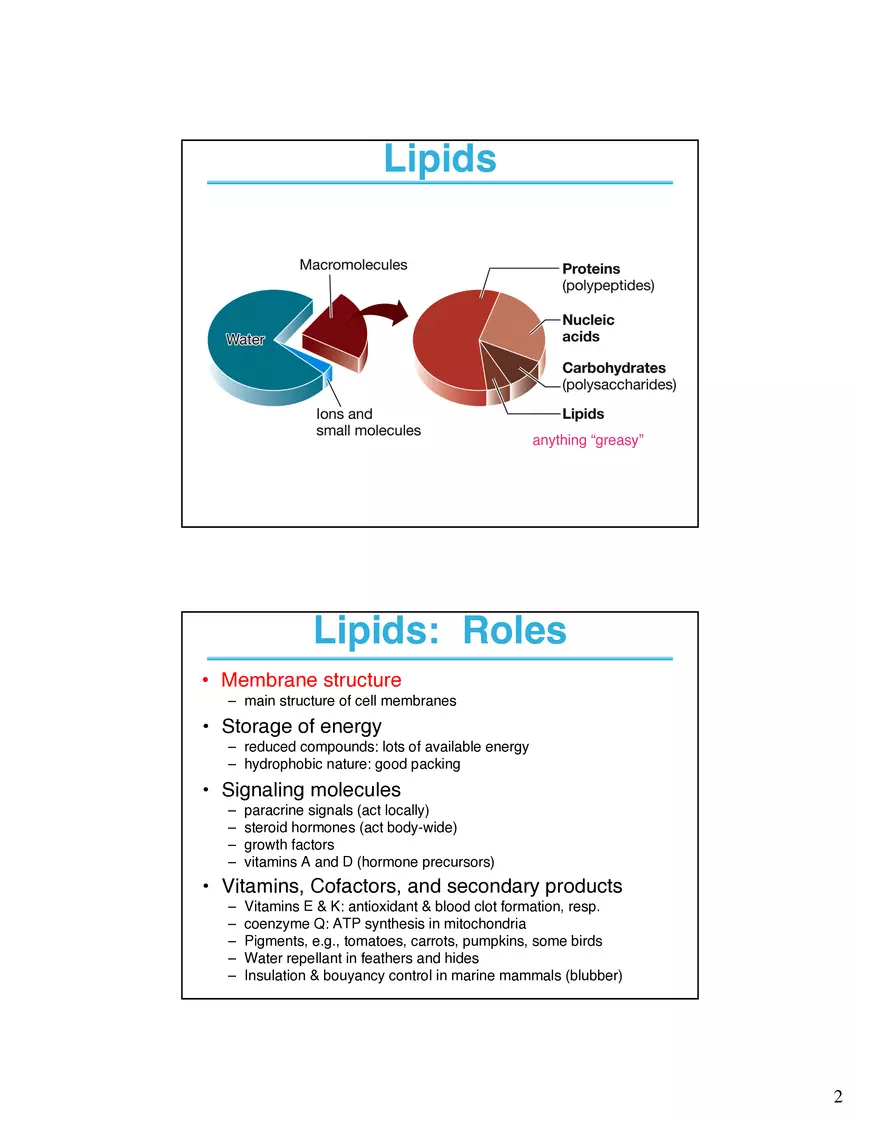 Lipids

Macromolecules

Water

Ions and small molecules

Proteins (polypeptides)

Nucleic acids

Carbohydrates (polysaccharides)

Lipids

anything “greasy”

Lipids: Roles

• Membrane structure
– main structure of cell membranes

• Storage of energy
– reduced compounds: lots of available energy
– hydrophobic nature: good packing

• Signaling molecules
– paracrine signals (act locally)
– steroid hormones (act body-wide)
– growth factors
– vitamins A and D (hormone precursors)

• Vitamins, Cofactors, and secondary products
– Vitamins E & K: antioxidant & blood clot formation, resp.
– coenzyme Q: ATP synthesis in mitochondria
– Pigments, e.g., tomatoes, carrots, pumpkins, some birds
– Water repellant in feathers and hides
– Insulation & bouyancy control in marine mammals (blubber)

2